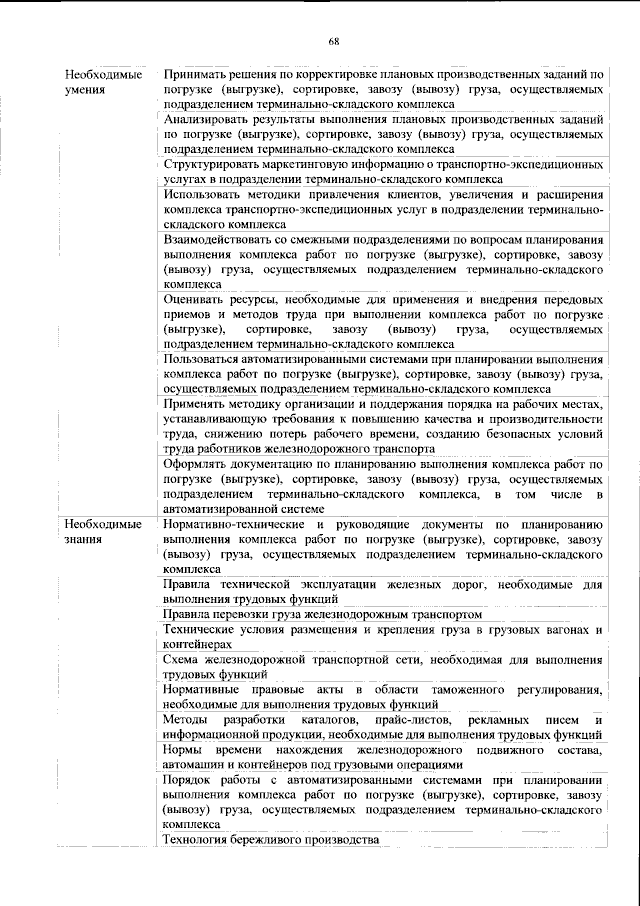 68

| Необходимые умения | Принимать решения по корректировке плановых производственных заданий по погрузке (выгрузке), сортировке, завозу (вывозу) груза, осуществляемых подразделением терминально-складского комплекса |
|---|---|
| | Анализировать результаты выполнения плановых производственных заданий по погрузке (выгрузке), сортировке, завозу (вывозу) груза, осуществляемых подразделением терминально-складского комплекса |
| | Структурировать маркетинговую информацию о транспортно-экспедиционных услугах в подразделении терминально-складского комплекса |
| | Использовать методики привлечения клиентов, увеличения и расширения комплекса транспортно-экспедиционных услуг в подразделении терминально-складского комплекса |
| | Взаимодействовать со смежными подразделениями по вопросам планирования выполнения комплекса работ по погрузке (выгрузке), сортировке, завозу (вывозу) груза, осуществляемых подразделением терминально-складского комплекса |
| | Оценивать ресурсы, необходимые для применения и внедрения передовых приемов и методов труда при выполнении комплекса работ по погрузке (выгрузке), сортировке, завозу (вывозу) груза, осуществляемых подразделением терминально-складского комплекса |
| | Пользоваться автоматизированными системами при планировании выполнения комплекса работ по погрузке (выгрузке), сортировке, завозу (вывозу) груза, осуществляемых подразделением терминально-складского комплекса |
| | Применять методику организации и поддержания порядка на рабочих местах, устанавливающую требования к повышению качества и производительности труда, снижению потерь рабочего времени, созданию безопасных условий труда работников железнодорожного транспорта |
| | Оформлять документацию по планированию выполнения комплекса работ по погрузке (выгрузке), сортировке, завозу (вывозу) груза, осуществляемых подразделением терминально-складского комплекса, в том числе в автоматизированной системе |
| Необходимые знания | Нормативно-технические и руководящие документы по планированию выполнения комплекса работ по погрузке (выгрузке), сортировке, завозу (вывозу) груза, осуществляемых подразделением терминально-складского комплекса |
| | Правила технической эксплуатации железных дорог, необходимые для выполнения трудовых функций |
| | Правила перевозки груза железнодорожным транспортом |
| | Технические условия размещения и крепления груза в грузовых вагонах и контейнерах |
| | Схема железнодорожной транспортной сети, необходимая для выполнения трудовых функций |
| | Нормативные правовые акты в области таможенного регулирования, необходимые для выполнения трудовых функций |
| | Методы разработки каталогов, прайс-листов, рекламных писем и информационной продукции, необходимые для выполнения трудовых функций |
| | Нормы времени нахождения железнодорожного подвижного состава, автомашин и контейнеров под грузовыми операциями |
| | Порядок работы с автоматизированными системами при планировании выполнения комплекса работ по погрузке (выгрузке), сортировке, завозу (вывозу) груза, осуществляемых подразделением терминально-складского комплекса |
| | Технология бережливого производства |